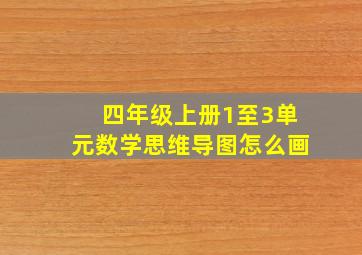 四年级上册1至3单元数学思维导图怎么画